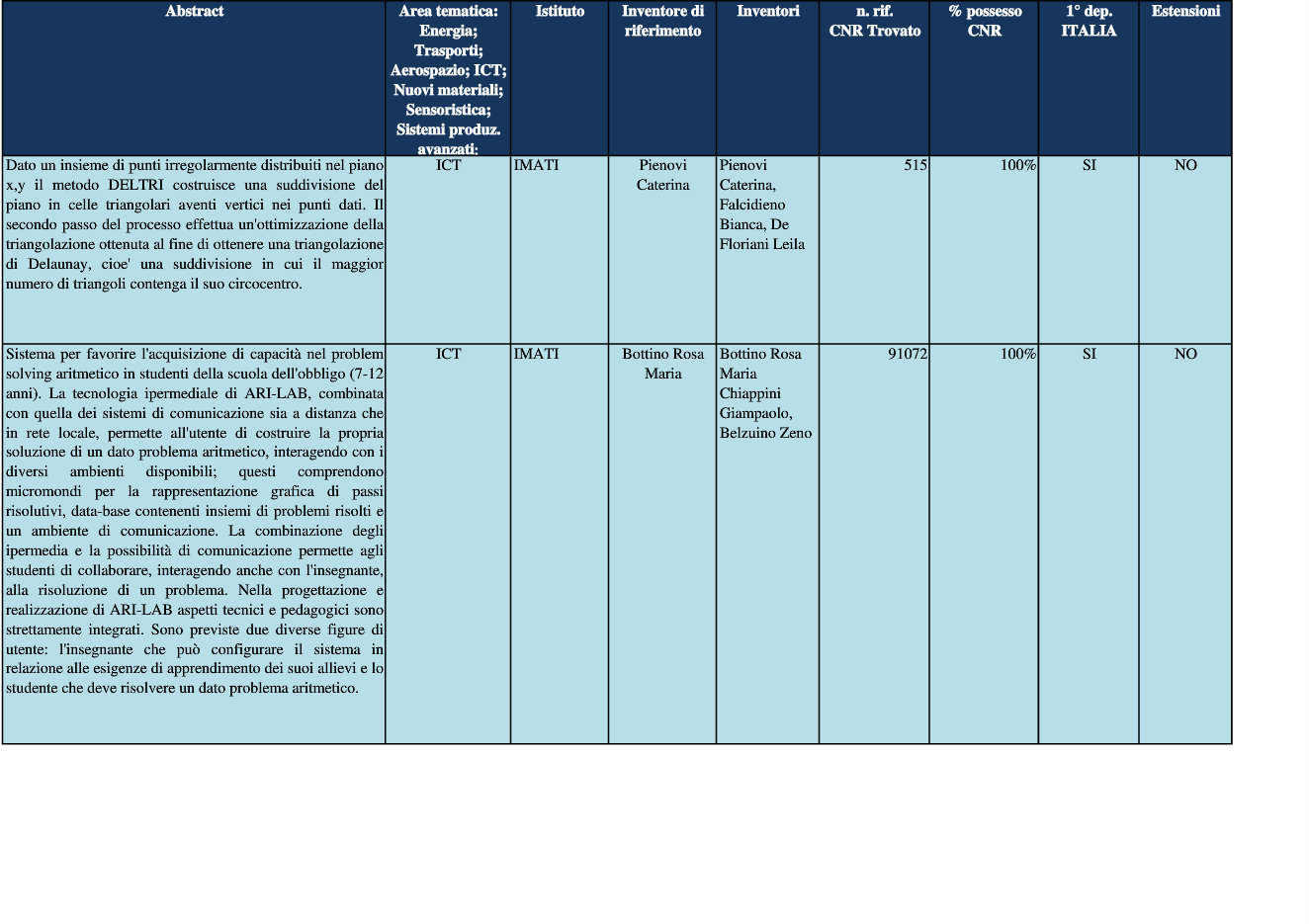 | Abstract | Area tematica: Energia; Trasporti; Aerospazio; ICT; Nuovi materiali; Sensoristica; Sistemi produz. avanzati: | Istituto | Inventore di riferimento | Inventori | n. rif. CNR Trovato | % possesso CNR | 1° dep. ITALIA | Estensioni |
|---|---|---|---|---|---|---|---|---|
| Dato un insieme di punti irregolarmente distribuiti nel piano x,y il metodo DELTRI costruisce una suddivisione del piano in celle triangolari aventi vertici nei punti dati. Il secondo passo del processo effettua un'ottimizzazione della triangolazione ottenuta al fine di ottenere una triangolazione di Delaunay, cioe' una suddivisione in cui il maggior numero di triangoli contenga il suo circocentro. | ICT | IMATI | Pienovi Caterina | Pienovi Caterina, Falcidieno Bianca, De Floriani Leila | 515 | 100% | SI | NO |
| Sistema per favorire l'acquisizione di capacità nel problem solving aritmetico in studenti della scuola dell'obbligo (7-12 anni). La tecnologia ipermediale di ARI-LAB, combinata con quella dei sistemi di comunicazione sia a distanza che in rete locale, permette all'utente di costruire la propria soluzione di un dato problema aritmetico, interagendo con i diversi ambienti disponibili; questi comprendono micromondi per la rappresentazione grafica di passi risolutivi, data-base contenenti insiemi di problemi risolti e un ambiente di comunicazione. La combinazione degli ipermedia e la possibilità di comunicazione permette agli studenti di collaborare, interagendo anche con l'insegnante, alla risoluzione di un problema. Nella progettazione e realizzazione di ARI-LAB aspetti tecnici e pedagogici sono strettamente integrati. Sono previste due diverse figure di utente: l'insegnante che può configurare il sistema in relazione alle esigenze di apprendimento dei suoi allievi e lo studente che deve risolvere un dato problema aritmetico. | ICT | IMATI | Bottino Rosa Maria | Bottino Rosa Maria Chiappini Giampaolo, Belzuino Zeno | 91072 | 100% | SI | NO |